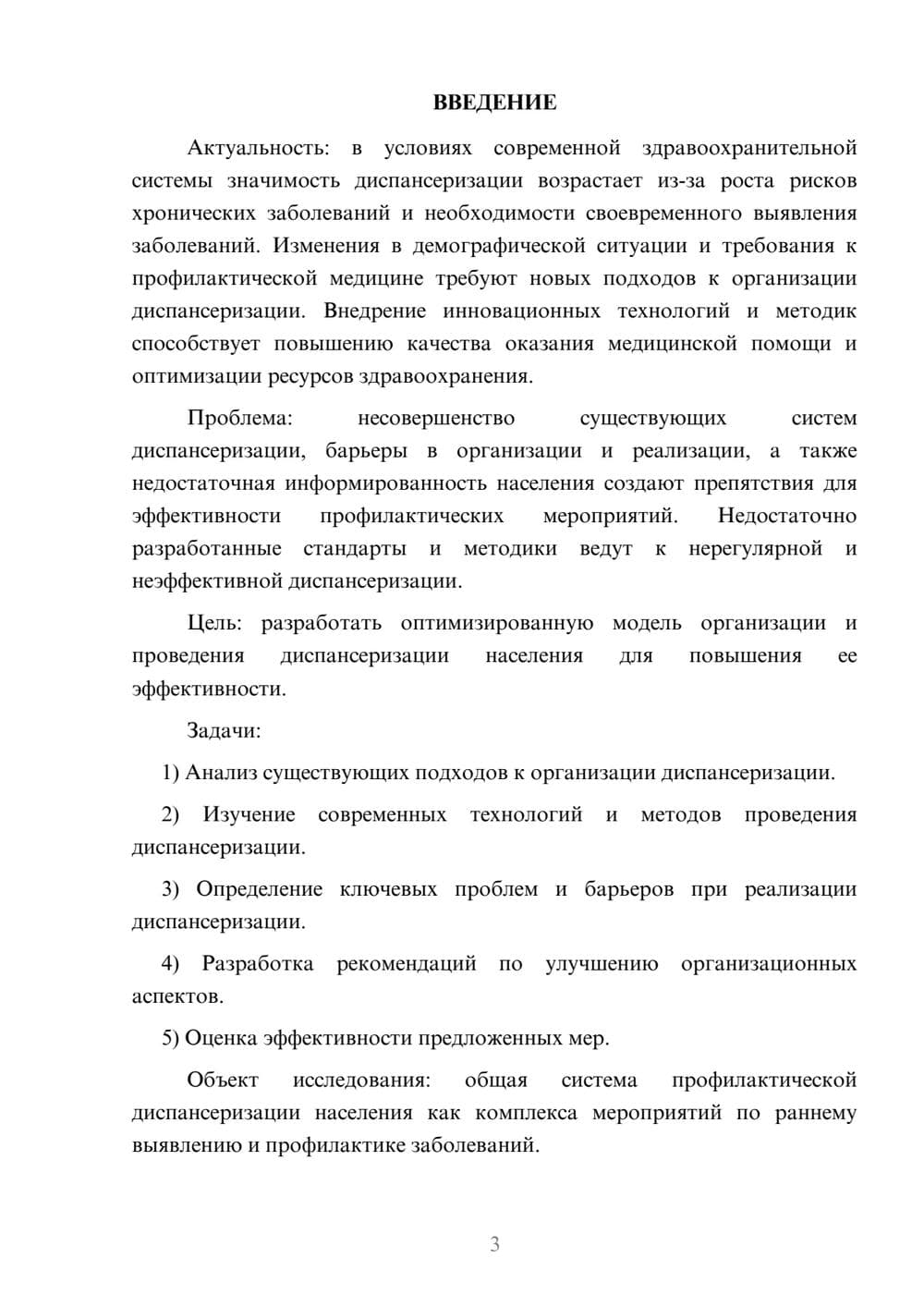 ВВЕДЕНИЕ

Актуальность: в условиях современной здравоохранительной системы значимость диспансеризации возрастает из-за роста рисков хронических заболеваний и необходимости своевременного выявления заболеваний. Изменения в демографической ситуации и требования к профилактической медицине требуют новых подходов к организации диспансеризации. Внедрение инновационных технологий и методик способствует повышению качества оказания медицинской помощи и оптимизации ресурсов здравоохранения.

Проблема: несовершенство существующих систем диспансеризации, барьеры в организации и реализации, а также недостаточная информированность населения создают препятствия для эффективности профилактических мероприятий. Недостаточно разработанные стандарты и методики ведут к нерегулярной и неэффективной диспансеризации.

Цель: разработать оптимизированную модель организации и проведения диспансеризации населения для повышения ее эффективности.

Задачи:

1) Анализ существующих подходов к организации диспансеризации.

2) Изучение современных технологий и методов проведения диспансеризации.

3) Определение ключевых проблем и барьеров при реализации диспансеризации.

4) Разработка рекомендаций по улучшению организационных аспектов.

5) Оценка эффективности предложенных мер.

Объект исследования: общая система профилактической диспансеризации населения как комплекса мероприятий по раннему выявлению и профилактике заболеваний.

3